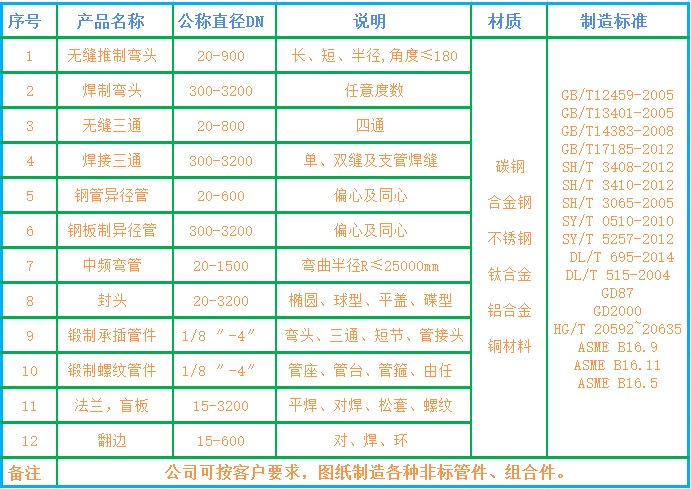 | 序号 | 产品名称 | 公称直径DN | 说明 | 材质 | 制造标准 |
|---|---|---|---|---|---|
| 1 | 无缝推制弯头 | 20-900 | 长、短、半径，角度≤180 | 碳钢 合金钢 不锈钢 钛合金 铝合金 铜材料 | GB/T12459-2005 GB/T13401-2005 GB/T14383-2008 GB/T17185-2012 SH/T 3408-2012 SH/T 3410-2012 SH/T 3065-2005 SY/T 0510-2010 SY/T 5257-2012 DL/T 695-2014 DL/T 515-2004 GD87 GD2000 HG/T 20592~20635 ASME B16.9 ASME B16.11 ASME B16.5 |
| 2 | 焊制弯头 | 300-3200 | 任意度数 | | |
| 3 | 无缝三通 | 20-800 | 四通 | | |
| 4 | 焊接三通 | 300-3200 | 单、双缝及支管焊缝 | | |
| 5 | 钢管异径管 | 20-600 | 偏心及同心 | | |
| 6 | 钢板制异径管 | 300-3200 | 偏心及同心 | | |
| 7 | 中频弯管 | 20-1500 | 弯曲半径R≤25000mm | | |
| 8 | 封头 | 20-3200 | 椭圆、球型、平盖、碟型 | | |
| 9 | 锻制承插管件 | 1/8 ″-4″ | 弯头、三通、短节、管接头 | | |
| 10 | 锻制螺纹管件 | 1/8 ″-4″ | 管座、管台、管箍、由任 | | |
| 11 | 法兰，盲板 | 15-3200 | 平焊、对焊、松套、螺纹 | | |
| 12 | 翻边 | 15-600 | 对、焊、环 | | |
| 备注 | 公司可按客户要求，图纸制造各种非标管件、组合件。 | | | | |